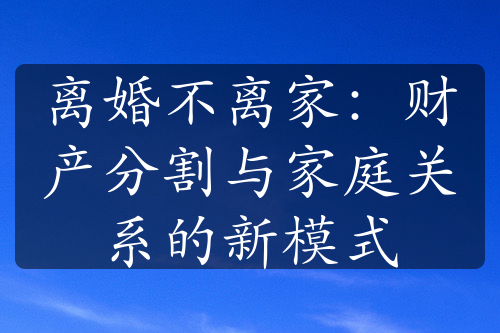 离婚不离家：财产分割与家庭关系的新模式